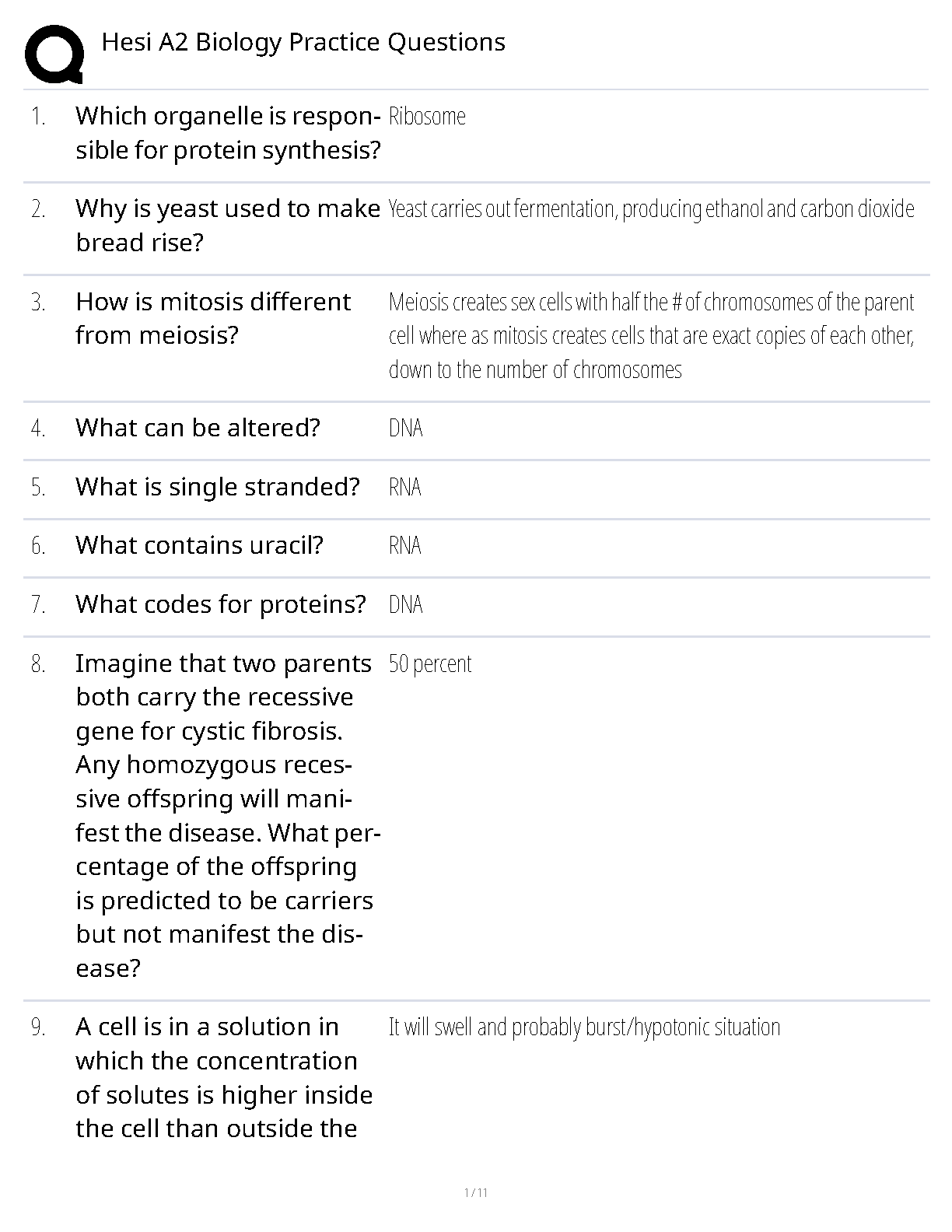 Hesi A2 Biology Practice Questions

| | | |
|---|---|---|
| 1. | Which organelle is responsible for protein synthesis? | Ribosome |
| 2. | Why is yeast used to make bread rise? | Yeast carries out fermentation, producing ethanol and carbon dioxide |
| 3. | How is mitosis different from meiosis? | Meiosis creates sex cells with half the # of chromosomes of the parent cell where as mitosis creates cells that are exact copies of each other, down to the number of chromosomes |
| 4. | What can be altered? | DNA |
| 5. | What is single stranded? | RNA |
| 6. | What contains uracil? | RNA |
| 7. | What codes for proteins? | DNA |
| 8. | Imagine that two parents both carry the recessive gene for cystic fibrosis. Any homozygous recessive offspring will manifest the disease. What percentage of the offspring is predicted to be carriers but not manifest the disease? | 50 percent |
| 9. | A cell is in a solution in which the concentration of solutes is higher inside the cell than outside the | It will swell and probably burst/hypotonic situation |

1 / 11